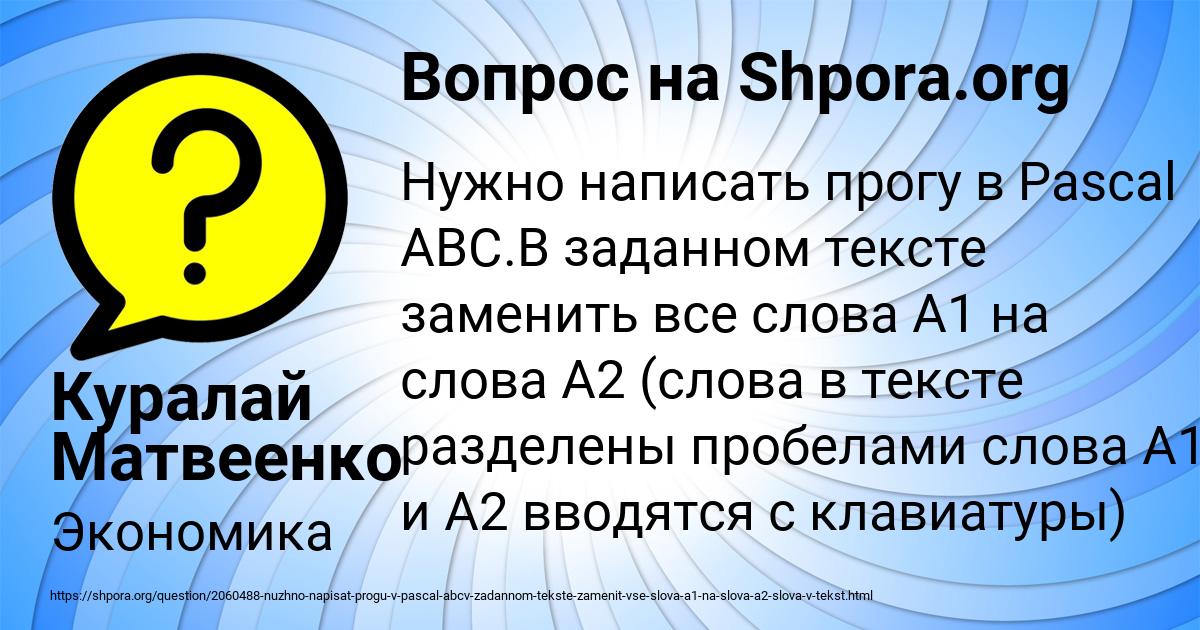 Вопрос на Shpora.org

Нужно написать прогу в Pascal ABC.В заданном тексте заменить все слова А1 на слова А2 (слова в тексте разделены пробелами слова А1 и А2 вводятся с клавиатуры)

Куралай Матвеенко

Экономика

https://shpora.org/question/2060488-nuzhno-napisat-progu-v-pascal-abcv-zadannom-tekste-zamenit-vse-slova-a1-na-slova-a2-slova-v-tekst.html